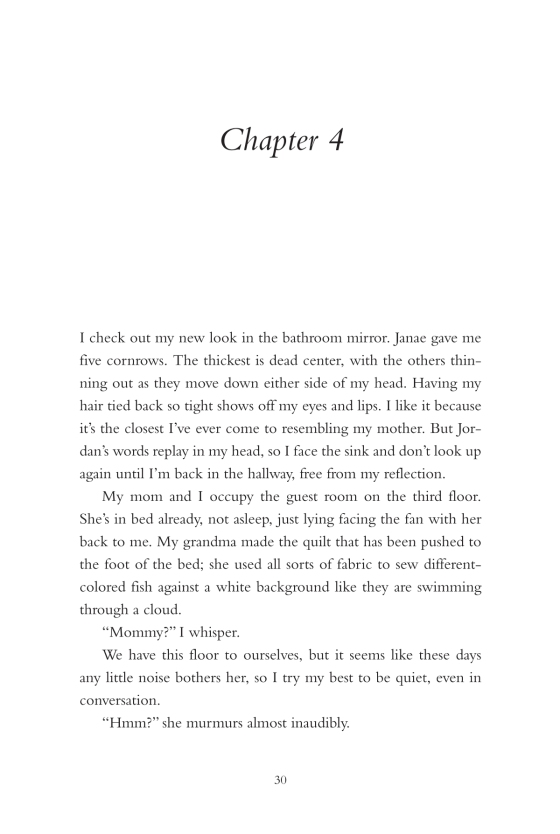 Chapter 4

I check out my new look in the bathroom mirror. Janae gave me five cornrows. The thickest is dead center, with the others thinning out as they move down either side of my head. Having my hair tied back so tight shows off my eyes and lips. I like it because it's the closest I've ever come to resembling my mother. But Jordan's words replay in my head, so I face the sink and don't look up again until I'm back in the hallway, free from my reflection.

My mom and I occupy the guest room on the third floor. She's in bed already, not asleep, just lying facing the fan with her back to me. My grandma made the quilt that has been pushed to the foot of the bed; she used all sorts of fabric to sew different-colored fish against a white background like they are swimming through a cloud.

"Mommy?" I whisper.

We have this floor to ourselves, but it seems like these days any little noise bothers her, so I try my best to be quiet, even in conversation.

"Hmm?" she murmurs almost inaudibly.

30